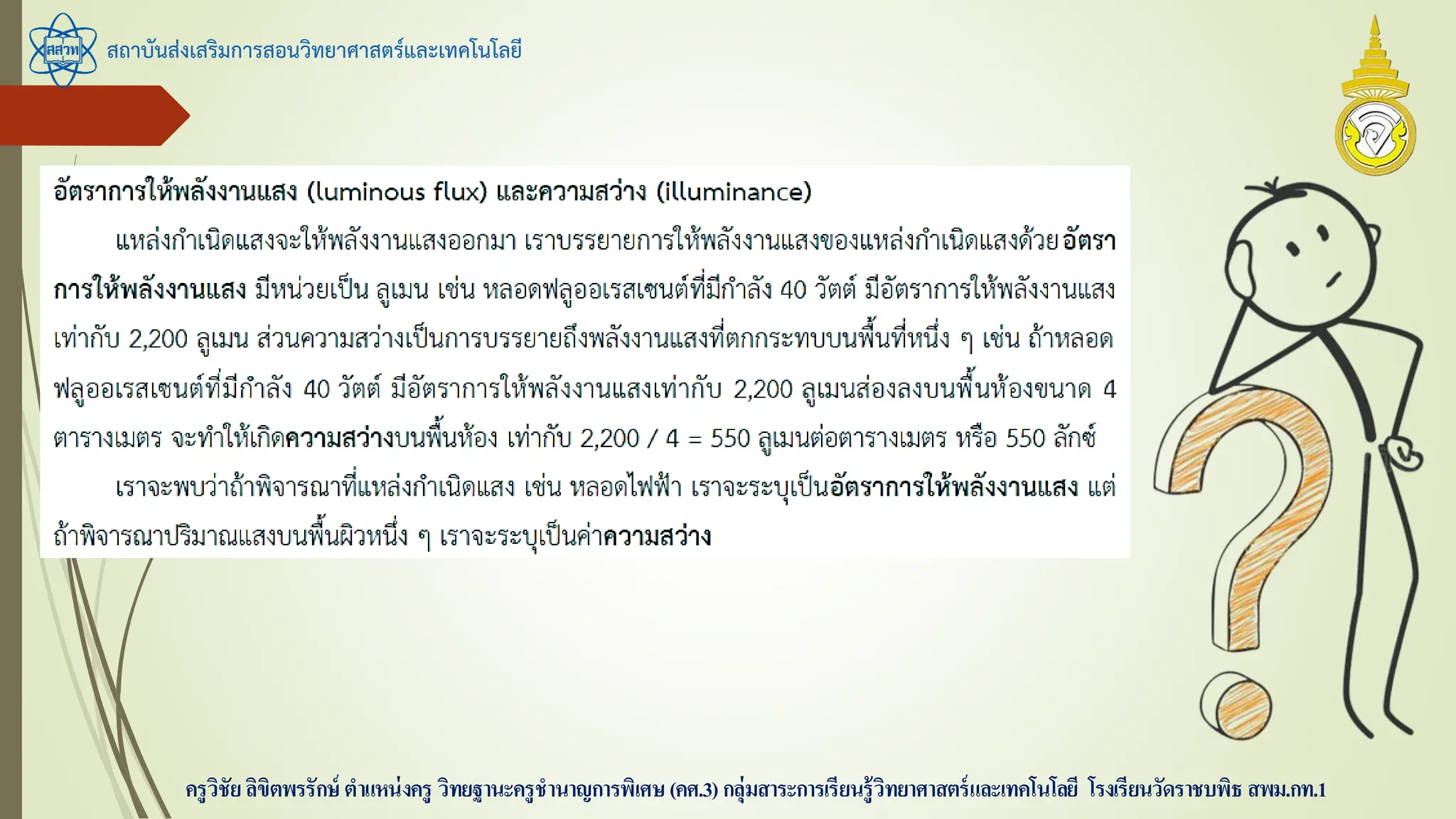 สสวท

สถาบันส่งเสริมการสอนวิทยาศาสตร์และเทคโนโลยี

อัตราการให้พลังงานแสง (luminous flux) และความสว่าง (illuminance)

แหล่งกำเนิดแสงจะให้พลังงานแสงออกมา เราบรรยายการให้พลังงานแสงของแหล่งกำเนิดแสงด้วยอัตราการให้พลังงานแสง มีหน่วยเป็น ลูเมน เช่น หลอดฟลูออเรสเซนต์ที่มีกำลัง 40 วัตต์ มีอัตราการให้พลังงานแสงเท่ากับ 2,200 ลูเมน ส่วนความสว่างเป็นการบรรยายถึงพลังงานแสงที่ตกกระทบบนพื้นที่หนึ่ง ๆ เช่น ถ้าหลอดฟลูออเรสเซนต์ที่มีกำลัง 40 วัตต์ มีอัตราการให้พลังงานแสงเท่ากับ 2,200 ลูเมนส่องลงบนพื้นห้องขนาด 4 ตารางเมตร จะทำให้เกิดความสว่างบนพื้นห้อง เท่ากับ 2,200 / 4 = 550 ลูเมนต่อตารางเมตร หรือ 550 ลักซ์

เราจะพบว่าถ้าพิจารณาที่แหล่งกำเนิดแสง เช่น หลอดไฟฟ้า เราจะระบุเป็นอัตราการให้พลังงานแสง แต่ถ้าพิจารณาปริมาณแสงบนพื้นผิวหนึ่ง ๆ เราจะระบุเป็นค่าความสว่าง

ครูวิชัย ลิขิตพรรักษ์ ตำแหน่งครู วิทยฐานะครูชำนาญการพิเศษ (คศ.3) กลุ่มสาระการเรียนรู้วิทยาศาสตร์และเทคโนโลยี โรงเรียนวัดราชบพิธ สพม.กท.1